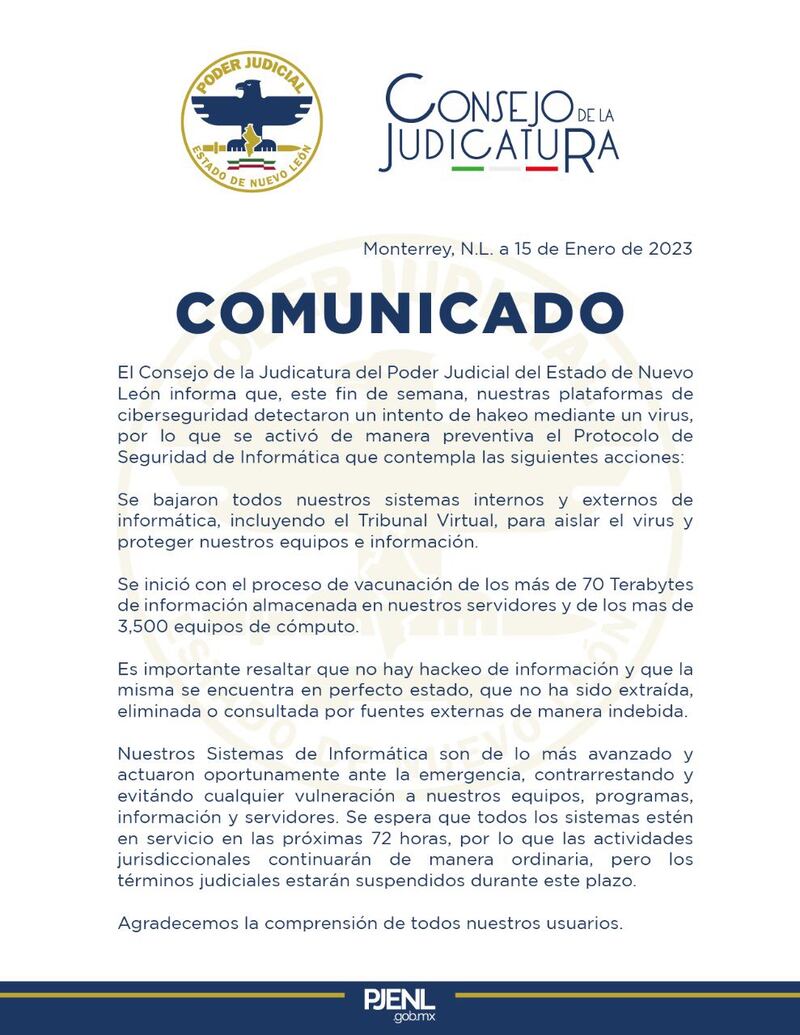 PODER JUDICIAL
ESTADO DE NUEVO LEÓN

CONSEJO DE LA JUDICATURA

Monterrey, N.L. a 15 de Enero de 2023

COMUNICADO

El Consejo de la Judicatura del Poder Judicial del Estado de Nuevo León informa que, este fin de semana, nuestras plataformas de ciberseguridad detectaron un intento de hakeo mediante un virus, por lo que se activó de manera preventiva el Protocolo de Seguridad de Informática que contempla las siguientes acciones:

Se bajaron todos nuestros sistemas internos y externos de informática, incluyendo el Tribunal Virtual, para aislar el virus y proteger nuestros equipos e información.

Se inició con el proceso de vacunación de los más de 70 Terabytes de información almacenada en nuestros servidores y de los mas de 3,500 equipos de cómputo.

Es importante resaltar que no hay hackeo de información y que la misma se encuentra en perfecto estado, que no ha sido extraída, eliminada o consultada por fuentes externas de manera indebida.

Nuestros Sistemas de Informática son de lo más avanzado y actuaron oportunamente ante la emergencia, contrarrestando y evitándo cualquier vulneración a nuestros equipos, programas, información y servidores. Se espera que todos los sistemas estén en servicio en las próximas 72 horas, por lo que las actividades jurisdiccionales continuarán de manera ordinaria, pero los términos judiciales estarán suspendidos durante este plazo.

Agradecemos la comprensión de todos nuestros usuarios.

PJENL
.gob.mx